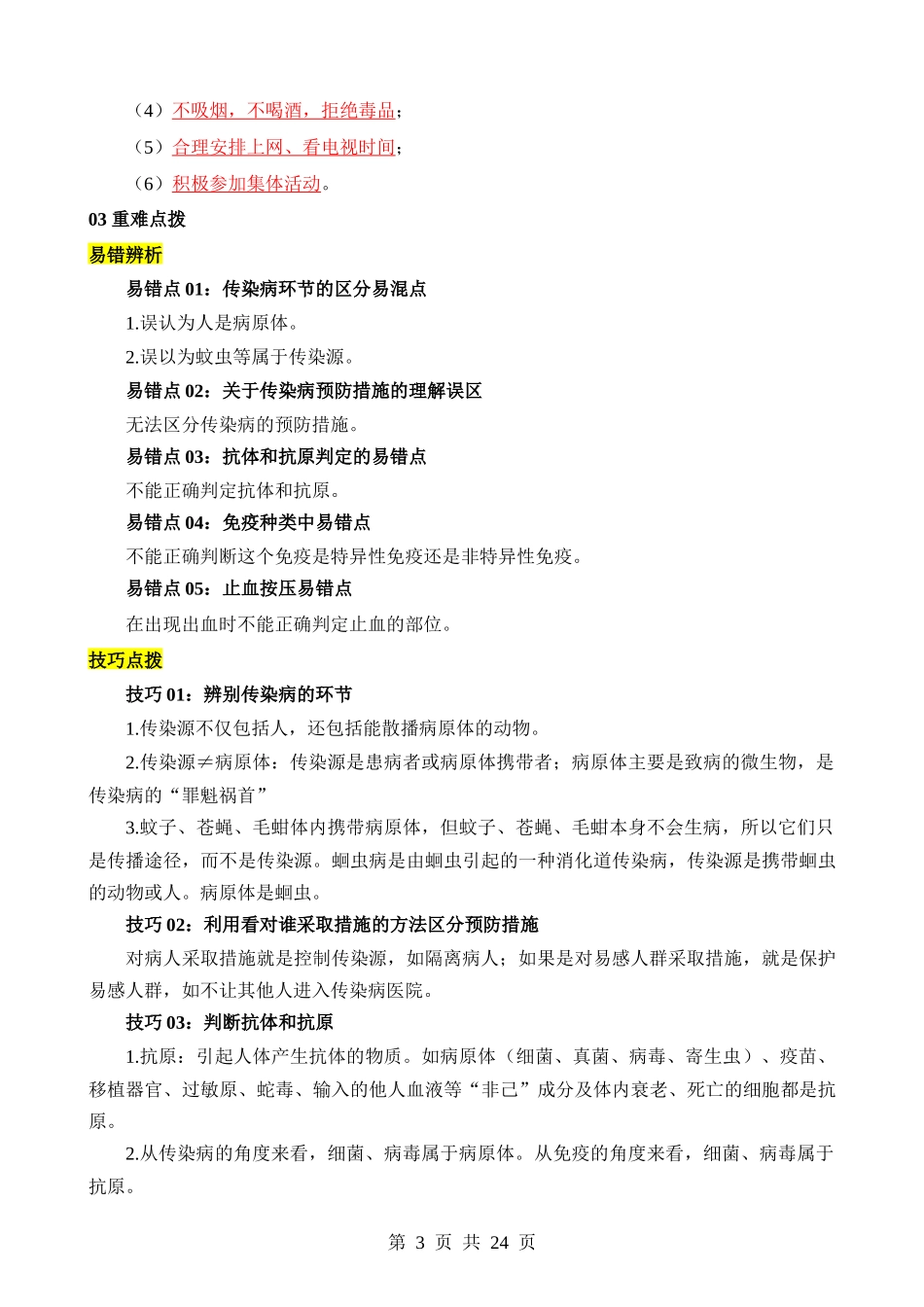 （4）不吸烟，不喝酒，拒绝毒品；

（5）合理安排上网、看电视时间；

（6）积极参加集体活动。

03 重难点拨

易错辨析

易错点 01：传染病环节的区分易混点

1.误认为人是病原体。

2.误以为蚊虫等属于传染源。

易错点 02：关于传染病预防措施的理解误区

无法区分传染病的预防措施。

易错点 03：抗体和抗原判定的易错点

不能正确判定抗体和抗原。

易错点 04：免疫种类中易错点

不能正确判断这个免疫是特异性免疫还是非特异性免疫。

易错点 05：止血按压易错点

在出现出血时不能正确判定止血的部位。

技巧点拨

技巧 01：辨别传染病的环节

1.传染源不仅包括人，还包括能散播病原体的动物。

2.传染源≠病原体：传染源是患病者或病原体携带者；病原体主要是致病的微生物，是传染病的“罪魁祸首”

3.蚊子、苍蝇、毛蚶体内携带病原体，但蚊子、苍蝇、毛蚶本身不会生病，所以它们只是传播途径，而不是传染源。蛔虫病是由蛔虫引起的一种消化道传染病，传染源是携带蛔虫的动物或人。病原体是蛔虫。

技巧 02：利用看对谁采取措施的方法区分预防措施

对病人采取措施就是控制传染源，如隔离病人；如果是对易感人群采取措施，就是保护易感人群，如不让其他人进入传染病医院。

技巧 03：判断抗体和抗原

1.抗原：引起人体产生抗体的物质。如病原体（细菌、真菌、病毒、寄生虫）、疫苗、移植器官、过敏原、蛇毒、输入的他人血液等“非己”成分及体内衰老、死亡的细胞都是抗原。

2.从传染病的角度来看，细菌、病毒属于病原体。从免疫的角度来看，细菌、病毒属于抗原。

第 3 页 共 24 页